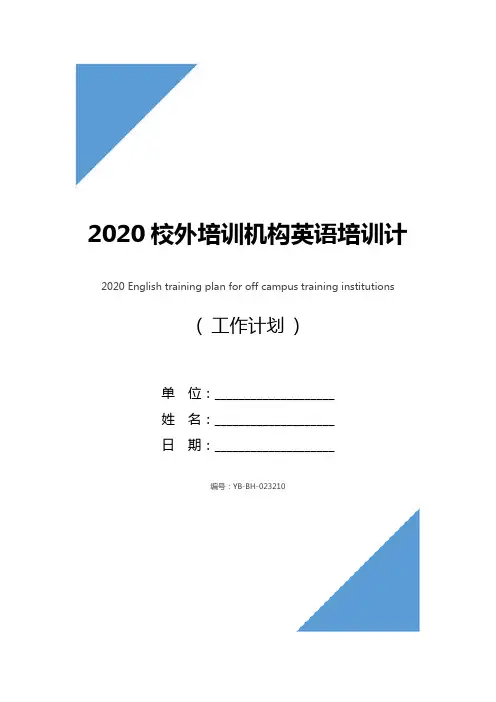 2020 校外培训机构英语培训计

2020 English training plan for off campus training institutions

（ 工作计划 ）

单　位：________________

姓　名：________________

日　期：________________

编号：YB-BH-023210